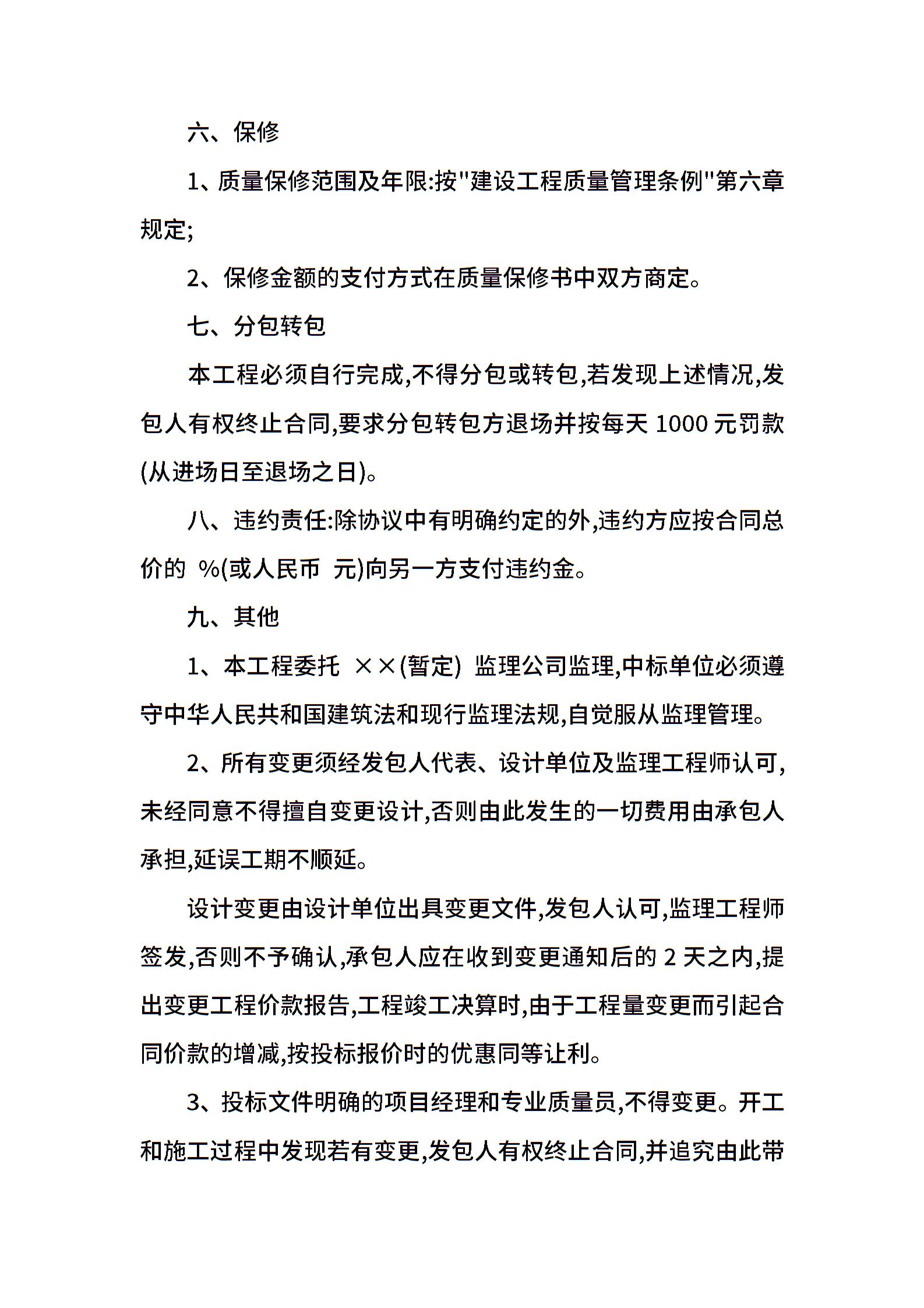 六、保修

1、质量保修范围及年限:按"建设工程质量管理条例"第六章规定;

2、保修金额的支付方式在质量保修书中双方商定。

七、分包转包

本工程必须自行完成,不得分包或转包,若发现上述情况,发包人有权终止合同,要求分包转包方退场并按每天 1000 元罚款(从进场日至退场之日)。

八、违约责任:除协议中有明确约定的外,违约方应按合同总价的 %(或人民币 元)向另一方支付违约金。

九、其他

1、本工程委托 ××(暂定) 监理公司监理,中标单位必须遵守中华人民共和国建筑法和现行监理法规,自觉服从监理管理。

2、所有变更须经发包人代表、设计单位及监理工程师认可,未经同意不得擅自变更设计,否则由此发生的一切费用由承包人承担,延误工期不顺延。

设计变更由设计单位出具变更文件,发包人认可,监理工程师签发,否则不予确认,承包人应在收到变更通知后的 2 天之内,提出变更工程价款报告,工程竣工决算时,由于工程量变更而引起合同价款的增减,按投标报价时的优惠同等让利。

3、投标文件明确的项目经理和专业质量员,不得变更。开工和施工过程中发现若有变更,发包人有权终止合同,并追究由此带